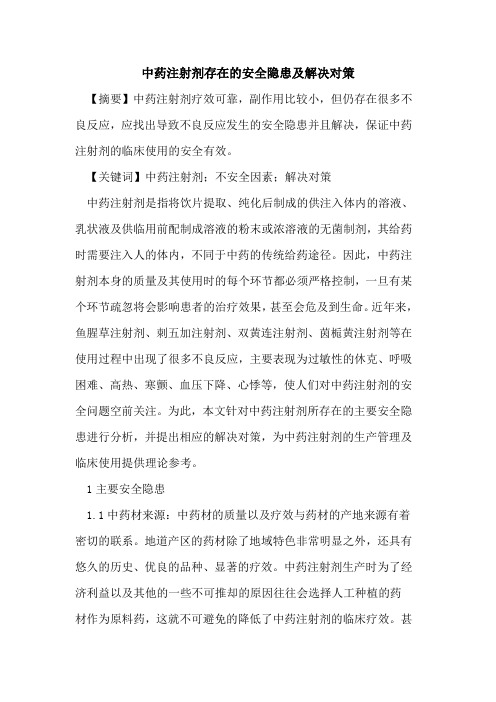 中药注射剂存在的安全隐患及解决对策

【摘要】中药注射剂疗效可靠，副作用比较小，但仍存在很多不良反应，应找出导致不良反应发生的安全隐患并且解决，保证中药注射剂的临床使用的安全有效。

【关键词】中药注射剂；不安全因素；解决对策

中药注射剂是指将饮片提取、纯化后制成的供注入体内的溶液、乳状液及供临用前配制成溶液的粉末或浓溶液的无菌制剂，其给药时需要注入人的体内，不同于中药的传统给药途径。因此，中药注射剂本身的质量及其使用时的每个环节都必须严格控制，一旦有某个环节疏忽将会影响患者的治疗效果，甚至会危及到生命。近年来，鱼腥草注射剂、刺五加注射剂、双黄连注射剂、茵栀黄注射剂等在使用过程中出现了很多不良反应，主要表现为过敏性的休克、呼吸困难、高热、寒颤、血压下降、心悸等，使人们对中药注射剂的安全问题空前关注。为此，本文针对中药注射剂所存在的主要安全隐患进行分析，并提出相应的解决对策，为中药注射剂的生产管理及临床使用提供理论参考。

1 主要安全隐患

1.1 中药材来源：中药材的质量以及疗效与药材的产地来源有着密切的联系。地道产区的药材除了地域特色非常明显之外，还具有悠久的历史、优良的品种、显著的疗效。中药注射剂生产时为了经济利益以及其他的一些不可推却的原因往往会选择人工种植的药材作为原料药，这就不可避免的降低了中药注射剂的临床疗效。甚